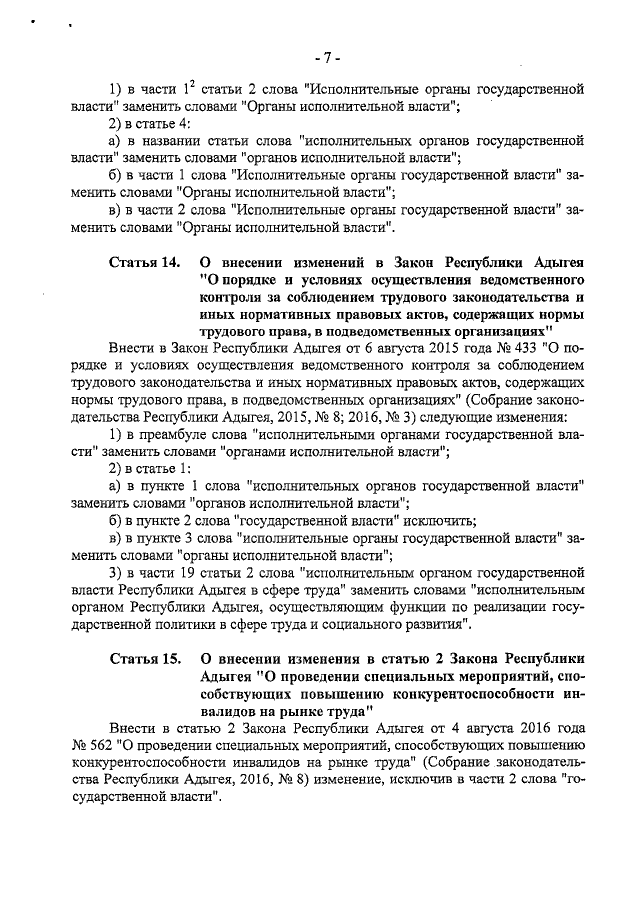 - 7 -

1) в части $1^2$ статьи 2 слова "Исполнительные органы государственной власти" заменить словами "Органы исполнительной власти";

2) в статье 4:

а) в названии статьи слова "исполнительных органов государственной власти" заменить словами "органов исполнительной власти";

б) в части 1 слова "Исполнительные органы государственной власти" заменить словами "Органы исполнительной власти";

в) в части 2 слова "Исполнительные органы государственной власти" заменить словами "Органы исполнительной власти".

Статья 14. О внесении изменений в Закон Республики Адыгея "О порядке и условиях осуществления ведомственного контроля за соблюдением трудового законодательства и иных нормативных правовых актов, содержащих нормы трудового права, в подведомственных организациях"

Внести в Закон Республики Адыгея от 6 августа 2015 года № 433 "О порядке и условиях осуществления ведомственного контроля за соблюдением трудового законодательства и иных нормативных правовых актов, содержащих нормы трудового права, в подведомственных организациях" (Собрание законодательства Республики Адыгея, 2015, № 8; 2016, № 3) следующие изменения:

1) в преамбуле слова "исполнительными органами государственной власти" заменить словами "органами исполнительной власти";

2) в статье 1:

а) в пункте 1 слова "исполнительных органов государственной власти" заменить словами "органов исполнительной власти";

б) в пункте 2 слова "государственной власти" исключить;

в) в пункте 3 слова "исполнительные органы государственной власти" заменить словами "органы исполнительной власти";

3) в части 19 статьи 2 слова "исполнительным органом государственной власти Республики Адыгея в сфере труда" заменить словами "исполнительным органом Республики Адыгея, осуществляющим функции по реализации государственной политики в сфере труда и социального развития".

Статья 15. О внесении изменения в статью 2 Закона Республики Адыгея "О проведении специальных мероприятий, способствующих повышению конкурентоспособности инвалидов на рынке труда"

Внести в статью 2 Закона Республики Адыгея от 4 августа 2016 года № 562 "О проведении специальных мероприятий, способствующих повышению конкурентоспособности инвалидов на рынке труда" (Собрание законодательства Республики Адыгея, 2016, № 8) изменение, исключив в части 2 слова "государственной власти".